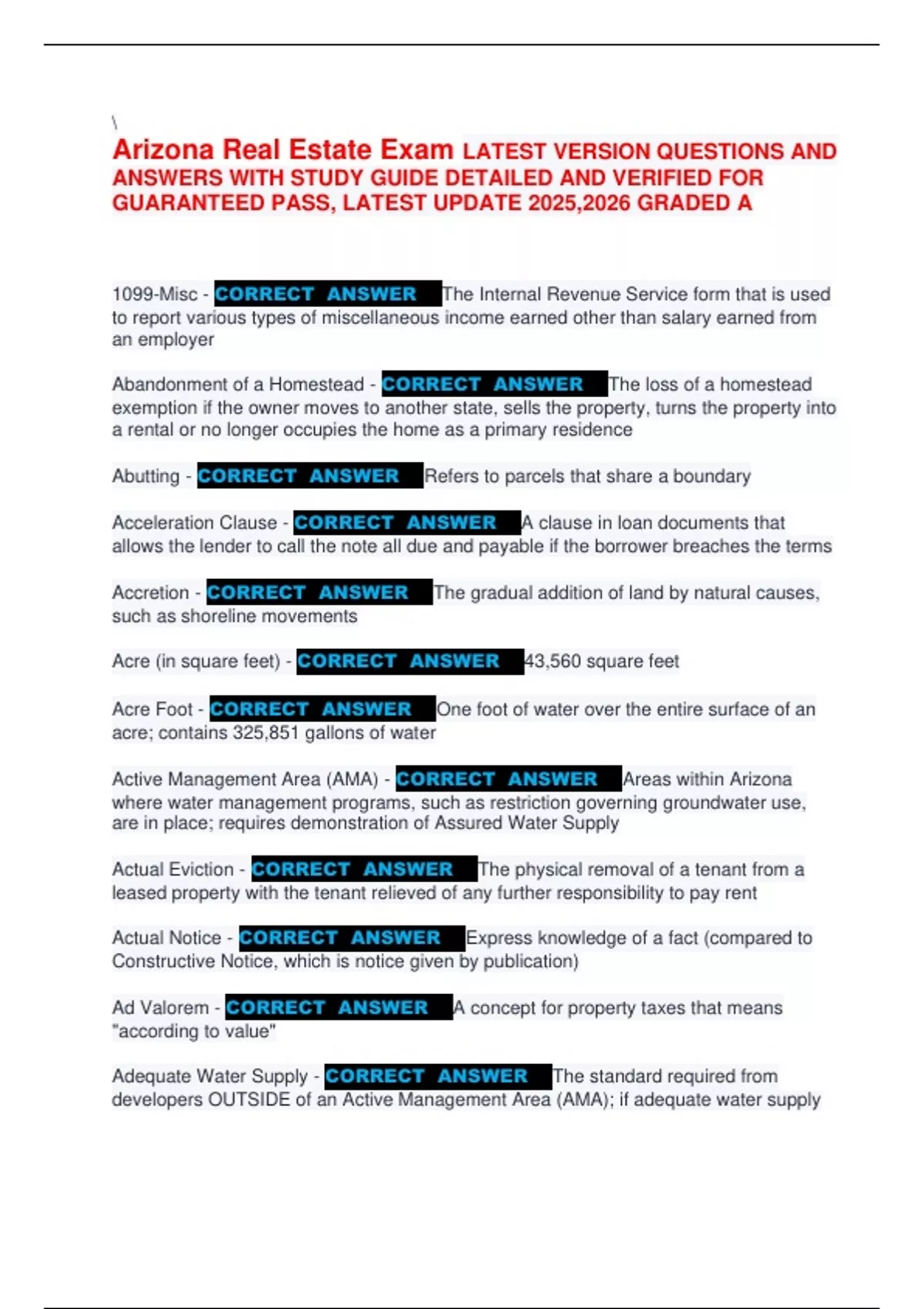 \

Arizona Real Estate Exam LATEST VERSION QUESTIONS AND ANSWERS WITH STUDY GUIDE DETAILED AND VERIFIED FOR GUARANTEED PASS, LATEST UPDATE 2025,2026 GRADED A

1099-Misc - CORRECT ANSWER The Internal Revenue Service form that is used to report various types of miscellaneous income earned other than salary earned from an employer

Abandonment of a Homestead - CORRECT ANSWER The loss of a homestead exemption if the owner moves to another state, sells the property, turns the property into a rental or no longer occupies the home as a primary residence

Abutting - CORRECT ANSWER Refers to parcels that share a boundary

Acceleration Clause - CORRECT ANSWER A clause in loan documents that allows the lender to call the note all due and payable if the borrower breaches the terms

Accretion - CORRECT ANSWER The gradual addition of land by natural causes, such as shoreline movements

Acre (in square feet) - CORRECT ANSWER 43,560 square feet

Acre Foot - CORRECT ANSWER One foot of water over the entire surface of an acre; contains 325,851 gallons of water

Active Management Area (AMA) - CORRECT ANSWER Areas within Arizona where water management programs, such as restriction governing groundwater use, are in place; requires demonstration of Assured Water Supply

Actual Eviction - CORRECT ANSWER The physical removal of a tenant from a leased property with the tenant relieved of any further responsibility to pay rent

Actual Notice - CORRECT ANSWER Express knowledge of a fact (compared to Constructive Notice, which is notice given by publication)

Ad Valorem - CORRECT ANSWER A concept for property taxes that means "according to value"

Adequate Water Supply - CORRECT ANSWER The standard required from developers OUTSIDE of an Active Management Area (AMA); if adequate water supply